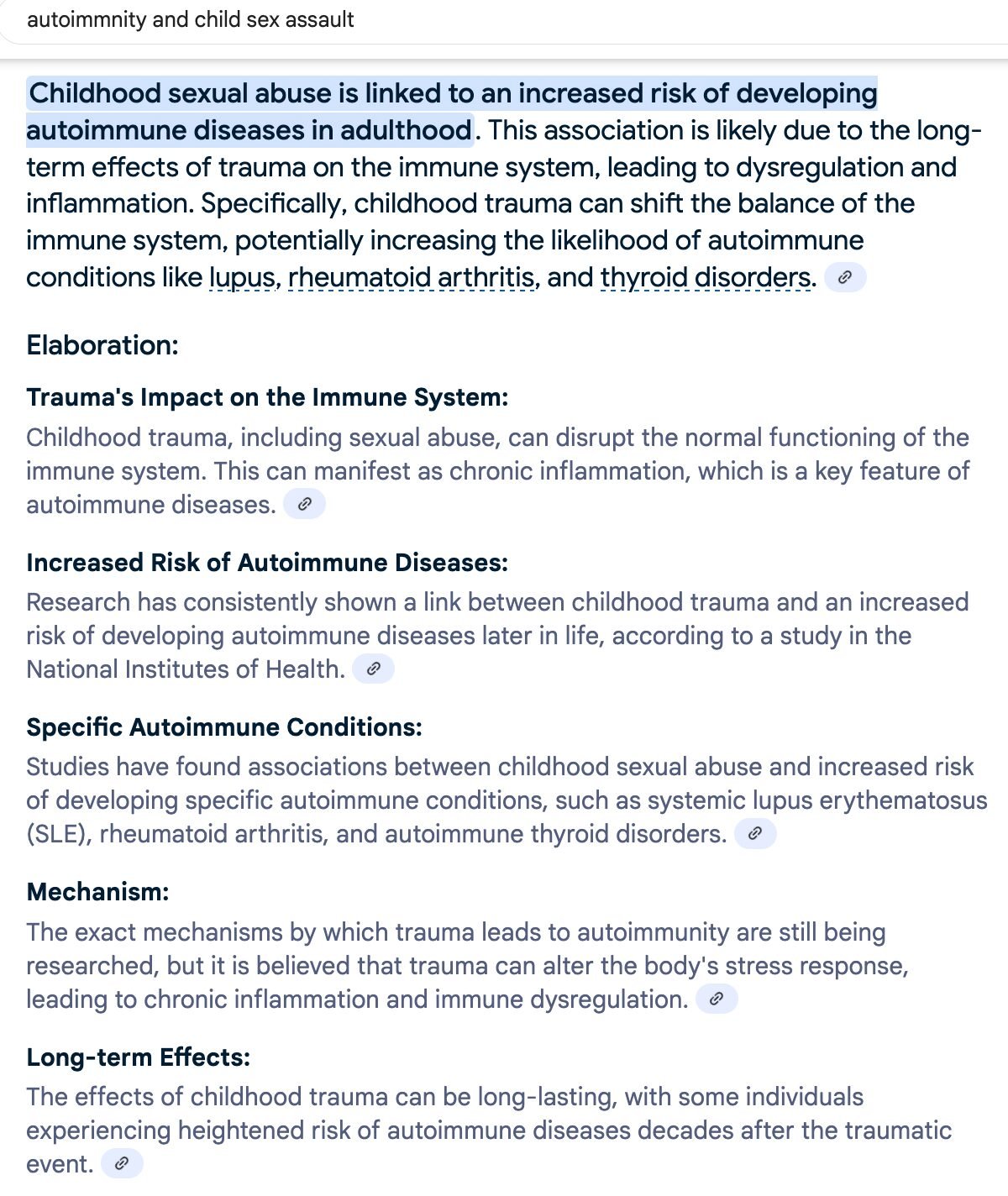 autoimmnity and child sex assault

Childhood sexual abuse is linked to an increased risk of developing autoimmune diseases in adulthood. This association is likely due to the long-term effects of trauma on the immune system, leading to dysregulation and inflammation. Specifically, childhood trauma can shift the balance of the immune system, potentially increasing the likelihood of autoimmune conditions like lupus, rheumatoid arthritis, and thyroid disorders.

Elaboration:

Trauma's Impact on the Immune System:
Childhood trauma, including sexual abuse, can disrupt the normal functioning of the immune system. This can manifest as chronic inflammation, which is a key feature of autoimmune diseases.

Increased Risk of Autoimmune Diseases:
Research has consistently shown a link between childhood trauma and an increased risk of developing autoimmune diseases later in life, according to a study in the National Institutes of Health.

Specific Autoimmune Conditions:
Studies have found associations between childhood sexual abuse and increased risk of developing specific autoimmune conditions, such as systemic lupus erythematosus (SLE), rheumatoid arthritis, and autoimmune thyroid disorders.

Mechanism:
The exact mechanisms by which trauma leads to autoimmunity are still being researched, but it is believed that trauma can alter the body's stress response, leading to chronic inflammation and immune dysregulation.

Long-term Effects:
The effects of childhood trauma can be long-lasting, with some individuals experiencing heightened risk of autoimmune diseases decades after the traumatic event.